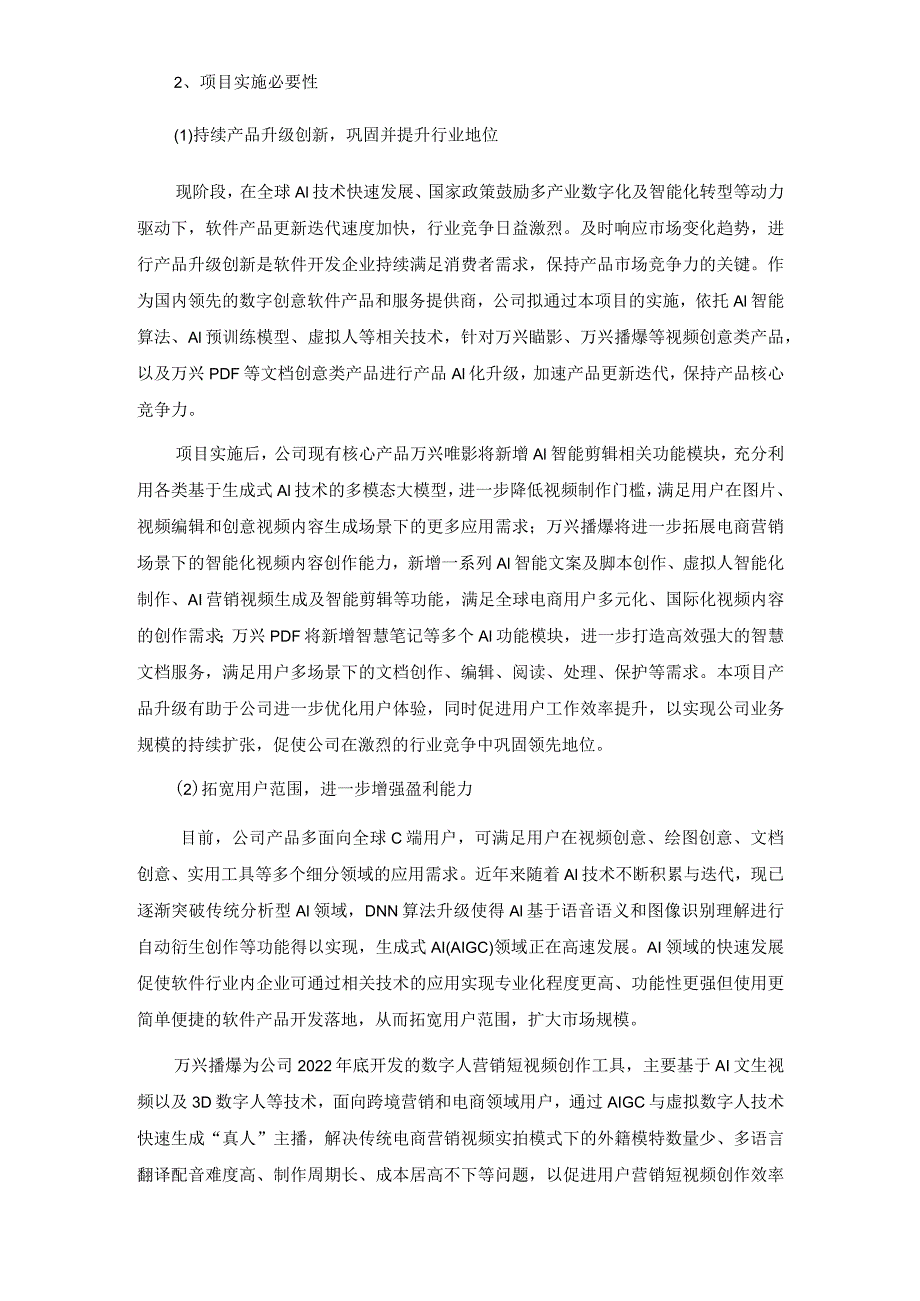 2、项目实施必要性

(1)持续产品升级创新，巩固并提升行业地位

现阶段，在全球AI技术快速发展、国家政策鼓励多产业数字化及智能化转型等动力驱动下，软件产品更新迭代速度加快，行业竞争日益激烈。及时响应市场变化趋势，进行产品升级创新是软件开发企业持续满足消费者需求，保持产品市场竞争力的关键。作为国内领先的数字创意软件产品和服务提供商，公司拟通过本项目的实施，依托AI智能算法、AI预训练模型、虚拟人等相关技术，针对万兴瞄影、万兴播爆等视频创意类产品，以及万兴PDF等文档创意类产品进行产品AI化升级，加速产品更新迭代，保持产品核心竞争力。

项目实施后，公司现有核心产品万兴唯影将新增AI智能剪辑相关功能模块，充分利用各类基于生成式AI技术的多模态大模型，进一步降低视频制作门槛，满足用户在图片、视频编辑和创意视频内容生成场景下的更多应用需求；万兴播爆将进一步拓展电商营销场景下的智能化视频内容创作能力，新增一系列AI智能文案及脚本创作、虚拟人智能化制作、AI营销视频生成及智能剪辑等功能，满足全球电商用户多元化、国际化视频内容的创作需求；万兴PDF将新增智慧笔记等多个AI功能模块，进一步打造高效强大的智慧文档服务，满足用户多场景下的文档创作、编辑、阅读、处理、保护等需求。本项目产品升级有助于公司进一步优化用户体验，同时促进用户工作效率提升，以实现公司业务规模的持续扩张，促使公司在激烈的行业竞争中巩固领先地位。

(2)拓宽用户范围，进一步增强盈利能力

目前，公司产品多面向全球C端用户，可满足用户在视频创意、绘图创意、文档创意、实用工具等多个细分领域的应用需求。近年来随着AI技术不断积累与迭代，现已逐渐突破传统分析型AI领域，DNN算法升级使得AI基于语音语义和图像识别理解进行自动衍生创作等功能得以实现，生成式AI(AIGC)领域正在高速发展。AI领域的快速发展促使软件行业内企业可通过相关技术的应用实现专业化程度更高、功能性更强但使用更简单便捷的软件产品开发落地，从而拓宽用户范围，扩大市场规模。

万兴播爆为公司2022年底开发的数字人营销短视频创作工具，主要基于AI文生视频以及3D数字人等技术，面向跨境营销和电商领域用户，通过AIGC与虚拟数字人技术快速生成“真人”主播，解决传统电商营销视频实拍模式下的外籍模特数量少、多语言翻译配音难度高、制作周期长、成本居高不下等问题，以促进用户营销短视频创作效率